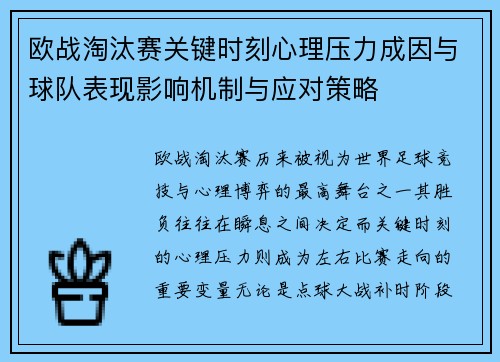 欧战淘汰赛关键时刻心理压力成因与球队表现影响机制与应对策略

欧战淘汰赛历来被视为世界足球竞技与心理博弈的最高舞台之一其胜负往往在瞬息之间决定而关键时刻的心理压力则成为左右比赛走向的重要变量无论是点球大战补时阶段